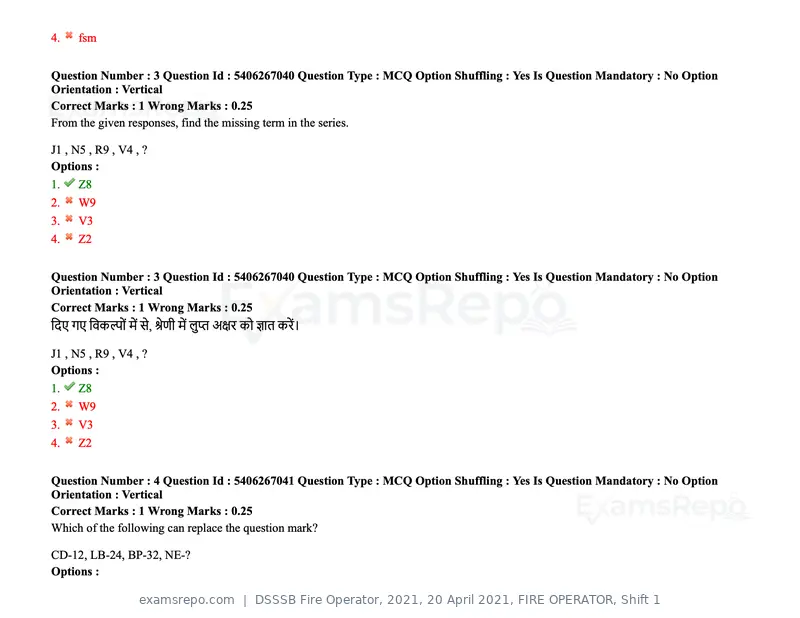 4. ✖ fsm

Question Number : 3 Question Id : 5406267040 Question Type : MCQ Option Shuffling : Yes Is Question Mandatory : No Option Orientation : Vertical
Correct Marks : 1 Wrong Marks : 0.25
From the given responses, find the missing term in the series.

J1 , N5 , R9 , V4 , ?
Options :
1. ✔ Z8
2. ✖ W9
3. ✖ V3
4. ✖ Z2

Question Number : 3 Question Id : 5406267040 Question Type : MCQ Option Shuffling : Yes Is Question Mandatory : No Option Orientation : Vertical
Correct Marks : 1 Wrong Marks : 0.25
दिए गए विकल्पों में से, श्रेणी में लुप्त अक्षर को ज्ञात करें।

J1 , N5 , R9 , V4 , ?
Options :
1. ✔ Z8
2. ✖ W9
3. ✖ V3
4. ✖ Z2

Question Number : 4 Question Id : 5406267041 Question Type : MCQ Option Shuffling : Yes Is Question Mandatory : No Option Orientation : Vertical
Correct Marks : 1 Wrong Marks : 0.25
Which of the following can replace the question mark?

CD-12, LB-24, BP-32, NE-?
Options :

examsrepo.com | DSSSB Fire Operator, 2021, 20 April 2021, FIRE OPERATOR, Shift 1

ExamsRepo